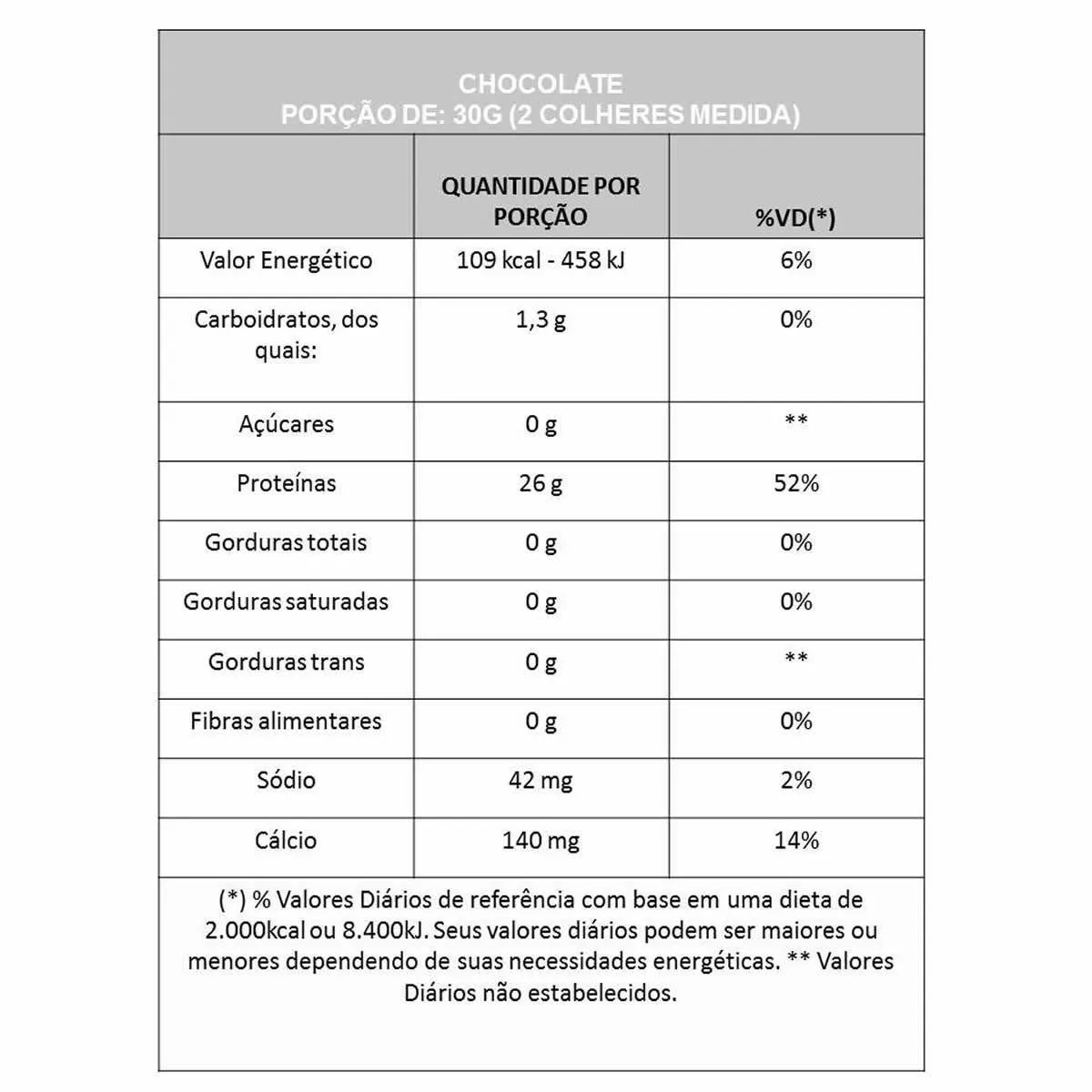 CHOCOLATE
PORÇÃO DE: 30G (2 COLHERES MEDIDA)

| | QUANTIDADE POR PORÇÃO | %VD(*) |
|---|---|---|
| Valor Energético | 109 kcal - 458 kJ | 6% |
| Carboidratos, dos quais: | 1,3 g | 0% |
| Açúcares | 0 g | ** |
| Proteínas | 26 g | 52% |
| Gorduras totais | 0 g | 0% |
| Gorduras saturadas | 0 g | 0% |
| Gorduras trans | 0 g | ** |
| Fibras alimentares | 0 g | 0% |
| Sódio | 42 mg | 2% |
| Cálcio | 140 mg | 14% |

(*) % Valores Diários de referência com base em uma dieta de 2.000kcal ou 8.400kJ. Seus valores diários podem ser maiores ou menores dependendo de suas necessidades energéticas. ** Valores Diários não estabelecidos.